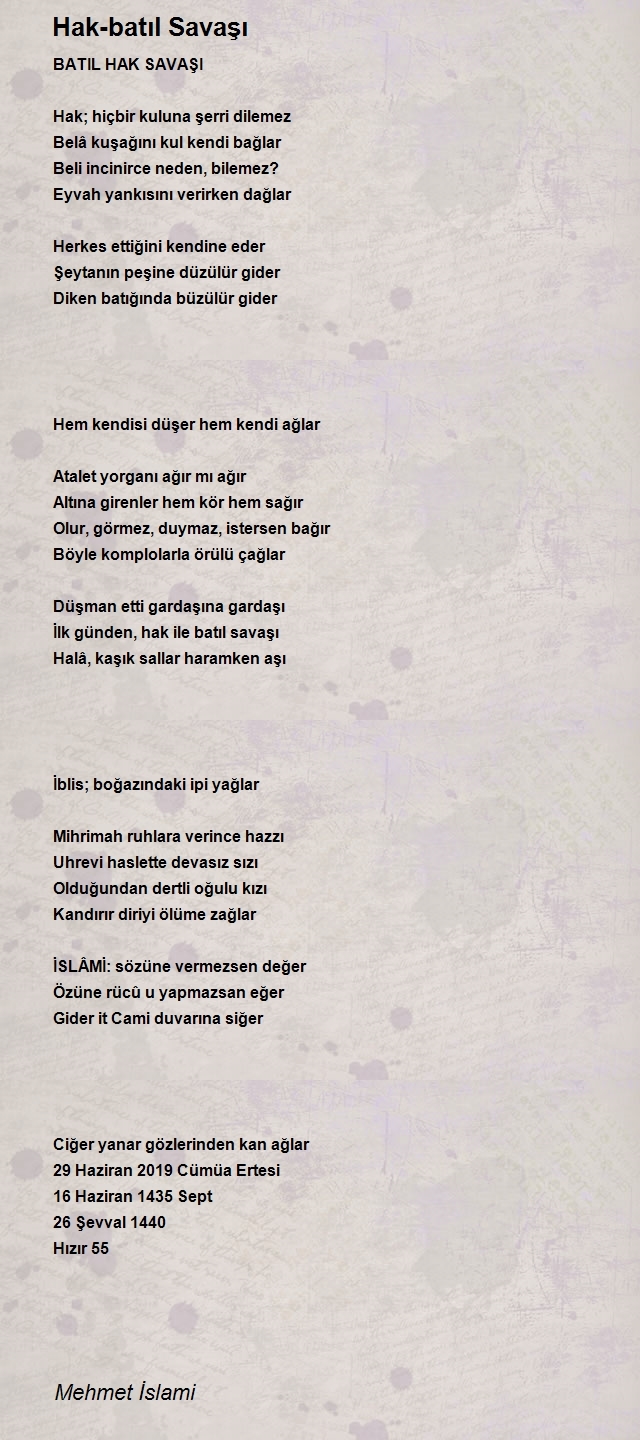 Hak-batıl Savaşı

BATIL HAK SAVAŞI

Hak; hiçbir kuluna şerri dilemez
Belâ kuşağını kul kendi bağlar
Beli incinirce neden, bilemez?
Eyvah yankısını verirken dağlar

Herkes ettiğini kendine eder
Şeytanın peşine düzülür gider
Diken batığında büzülür gider

Hem kendisi düşer hem kendi ağlar

Atalet yorganı ağır mı ağır
Altına girenler hem kör hem sağır
Olur, görmez, duymaz, istersen bağır
Böyle komplolarla örülü çağlar

Düşman etti gardaşına gardaşı
İlk günden, hak ile batıl savaşı
Halâ, kaşık sallar haramken aşı

İblis; boğazındaki ipi yağlar

Mihrimah ruhlara verince hazzı
Uhrevi haslette devasız sızı
Olduğundan dertli oğulu kızı
Kandırır diriyi ölüme zağlar

İSLÂMİ: sözüne vermezsen değer
Özüne rücû u yapmazsan eğer
Gider it Cami duvarına siğer

Ciğer yanar gözlerinden kan ağlar
29 Haziran 2019 Cümüa Ertesi
16 Haziran 1435 Sept
26 Şevval 1440
Hızır 55

Mehmet İslami